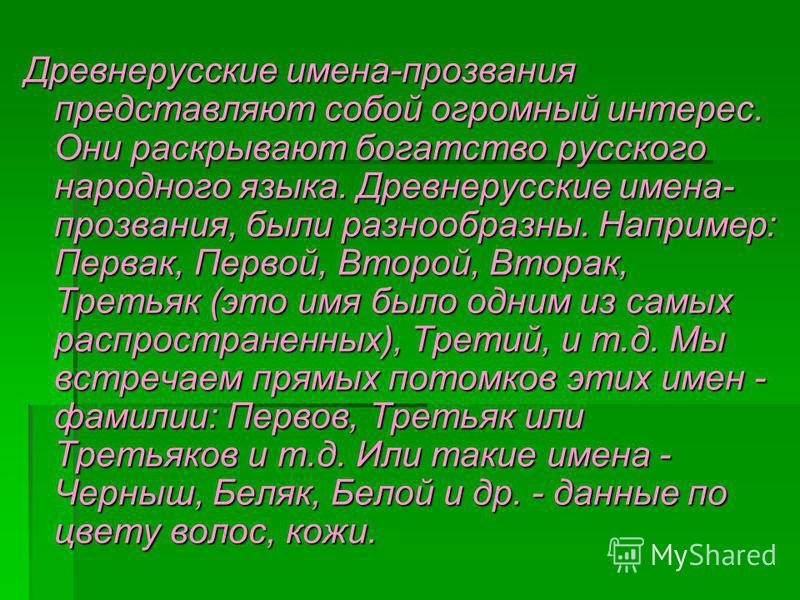 Древнерусские имена-прозвания представляют собой огромный интерес. Они раскрывают богатство русского народного языка. Древнерусские имена-прозвания, были разнообразны. Например: Первак, Первой, Второй, Вторак, Третьяк (это имя было одним из самых распространенных), Третий, и т.д. Мы встречаем прямых потомков этих имен - фамилии: Первов, Третьяк или Третьяков и т.д. Или такие имена - Черныш, Беляк, Белой и др. - данные по цвету волос, кожи.

MyShared